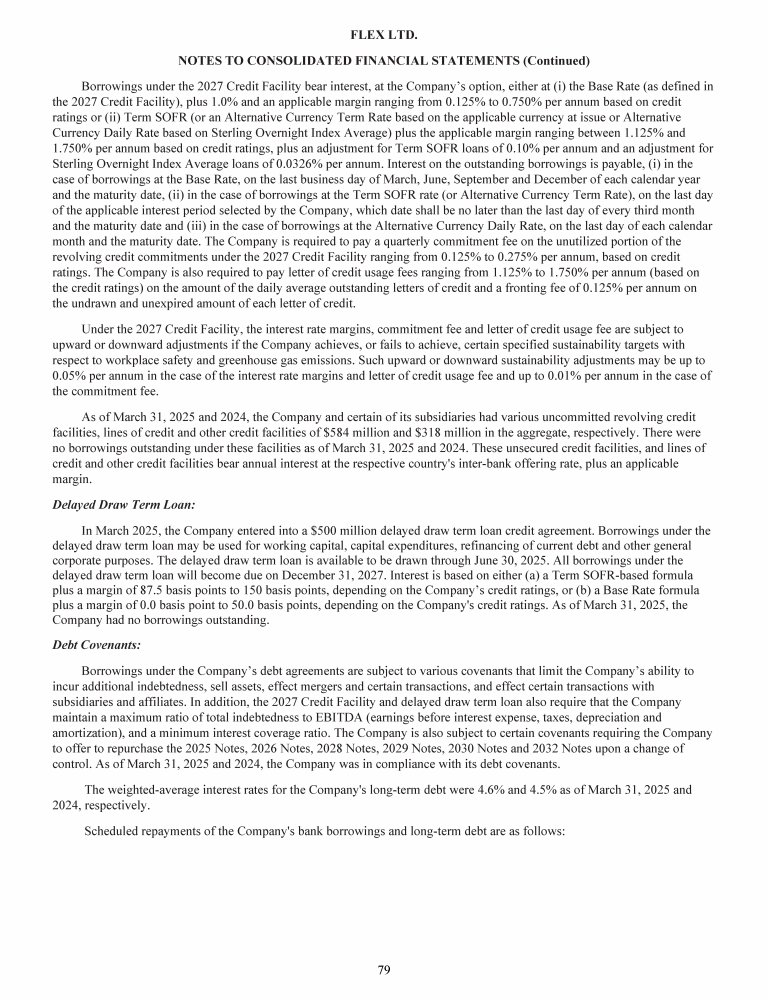 FLEX LTD.

NOTES TO CONSOLIDATED FINANCIAL STATEMENTS (Continued)

Borrowings under the 2027 Credit Facility bear interest, at the Company's option, either at (i) the Base Rate (as defined in the 2027 Credit Facility), plus 1.0% and an applicable margin ranging from 0.125% to 0.750% per annum based on credit ratings or (ii) Term SOFR (or an Alternative Currency Term Rate based on the applicable currency at issue or Alternative Currency Daily Rate based on Sterling Overnight Index Average) plus the applicable margin ranging between 1.125% and 1.750% per annum based on credit ratings, plus an adjustment for Term SOFR loans of 0.10% per annum and an adjustment for Sterling Overnight Index Average loans of 0.0326% per annum. Interest on the outstanding borrowings is payable, (i) in the case of borrowings at the Base Rate, on the last business day of March, June, September and December of each calendar year and the maturity date, (ii) in the case of borrowings at the Term SOFR rate (or Alternative Currency Term Rate), on the last day of the applicable interest period selected by the Company, which date shall be no later than the last day of every third month and the maturity date and (iii) in the case of borrowings at the Alternative Currency Daily Rate, on the last day of each calendar month and the maturity date. The Company is required to pay a quarterly commitment fee on the unutilized portion of the revolving credit commitments under the 2027 Credit Facility ranging from 0.125% to 0.275% per annum, based on credit ratings. The Company is also required to pay letter of credit usage fees ranging from 1.125% to 1.750% per annum (based on the credit ratings) on the amount of the daily average outstanding letters of credit and a fronting fee of 0.125% per annum on the undrawn and unexpired amount of each letter of credit.

Under the 2027 Credit Facility, the interest rate margins, commitment fee and letter of credit usage fee are subject to upward or downward adjustments if the Company achieves, or fails to achieve, certain specified sustainability targets with respect to workplace safety and greenhouse gas emissions. Such upward or downward sustainability adjustments may be up to 0.05% per annum in the case of the interest rate margins and letter of credit usage fee and up to 0.01% per annum in the case of the commitment fee.

As of March 31, 2025 and 2024, the Company and certain of its subsidiaries had various uncommitted revolving credit facilities, lines of credit and other credit facilities of $584 million and $318 million in the aggregate, respectively. There were no borrowings outstanding under these facilities as of March 31, 2025 and 2024. These unsecured credit facilities, and lines of credit and other credit facilities bear annual interest at the respective country's inter-bank offering rate, plus an applicable margin.

Delayed Draw Term Loan:

In March 2025, the Company entered into a $500 million delayed draw term loan credit agreement. Borrowings under the delayed draw term loan may be used for working capital, capital expenditures, refinancing of current debt and other general corporate purposes. The delayed draw term loan is available to be drawn through June 30, 2025. All borrowings under the delayed draw term loan will become due on December 31, 2027. Interest is based on either (a) a Term SOFR-based formula plus a margin of 87.5 basis points to 150 basis points, depending on the Company's credit ratings, or (b) a Base Rate formula plus a margin of 0.0 basis point to 50.0 basis points, depending on the Company's credit ratings. As of March 31, 2025, the Company had no borrowings outstanding.

Debt Covenants:

Borrowings under the Company's debt agreements are subject to various covenants that limit the Company's ability to incur additional indebtedness, sell assets, effect mergers and certain transactions, and effect certain transactions with subsidiaries and affiliates. In addition, the 2027 Credit Facility and delayed draw term loan also require that the Company maintain a maximum ratio of total indebtedness to EBITDA (earnings before interest expense, taxes, depreciation and amortization), and a minimum interest coverage ratio. The Company is also subject to certain covenants requiring the Company to offer to repurchase the 2025 Notes, 2026 Notes, 2028 Notes, 2029 Notes, 2030 Notes and 2032 Notes upon a change of control. As of March 31, 2025 and 2024, the Company was in compliance with its debt covenants.

The weighted-average interest rates for the Company's long-term debt were 4.6% and 4.5% as of March 31, 2025 and 2024, respectively.

Scheduled repayments of the Company's bank borrowings and long-term debt are as follows:

79